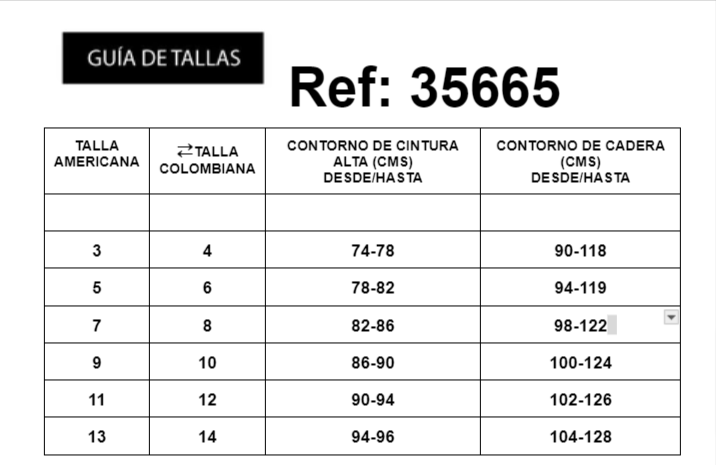 GUÍA DE TALLAS

Ref: 35665

| TALLA AMERICANA | ⇄TALLA COLOMBIANA | CONTORNO DE CINTURA ALTA (CMS) DESDE/HASTA | CONTORNO DE CADERA (CMS) DESDE/HASTA |
|---|---|---|---|
| | | | |
| 3 | 4 | 74-78 | 90-118 |
| 5 | 6 | 78-82 | 94-119 |
| 7 | 8 | 82-86 | 98-122 |
| 9 | 10 | 86-90 | 100-124 |
| 11 | 12 | 90-94 | 102-126 |
| 13 | 14 | 94-96 | 104-128 |